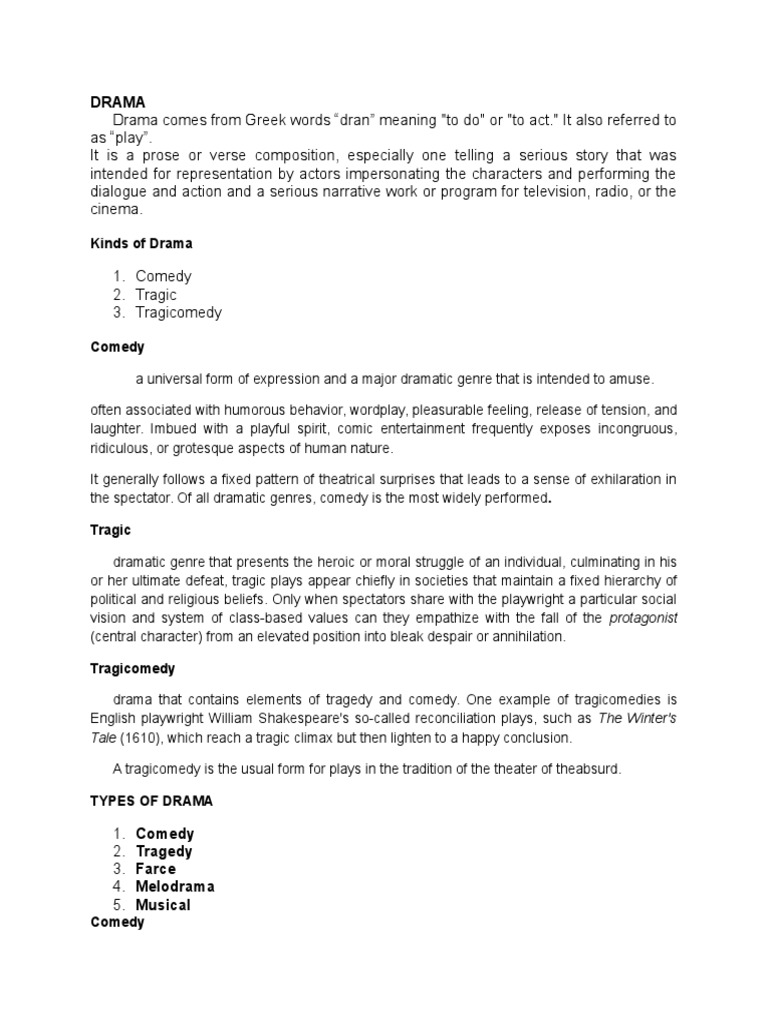 DRAMA

Drama comes from Greek words “dran” meaning "to do" or "to act." It also referred to as “play”.

It is a prose or verse composition, especially one telling a serious story that was intended for representation by actors impersonating the characters and performing the dialogue and action and a serious narrative work or program for television, radio, or the cinema.

Kinds of Drama

1. Comedy
2. Tragic
3. Tragicomedy

Comedy

a universal form of expression and a major dramatic genre that is intended to amuse.

often associated with humorous behavior, wordplay, pleasurable feeling, release of tension, and laughter. Imbued with a playful spirit, comic entertainment frequently exposes incongruous, ridiculous, or grotesque aspects of human nature.

It generally follows a fixed pattern of theatrical surprises that leads to a sense of exhilaration in the spectator. Of all dramatic genres, comedy is the most widely performed.

Tragic

dramatic genre that presents the heroic or moral struggle of an individual, culminating in his or her ultimate defeat, tragic plays appear chiefly in societies that maintain a fixed hierarchy of political and religious beliefs. Only when spectators share with the playwright a particular social vision and system of class-based values can they empathize with the fall of the protagonist (central character) from an elevated position into bleak despair or annihilation.

Tragicomedy

drama that contains elements of tragedy and comedy. One example of tragicomedies is English playwright William Shakespeare's so-called reconciliation plays, such as The Winter's Tale (1610), which reach a tragic climax but then lighten to a happy conclusion.

A tragicomedy is the usual form for plays in the tradition of the theater of theabsurd.

TYPES OF DRAMA

1. Comedy
2. Tragedy
3. Farce
4. Melodrama
5. Musical

Comedy